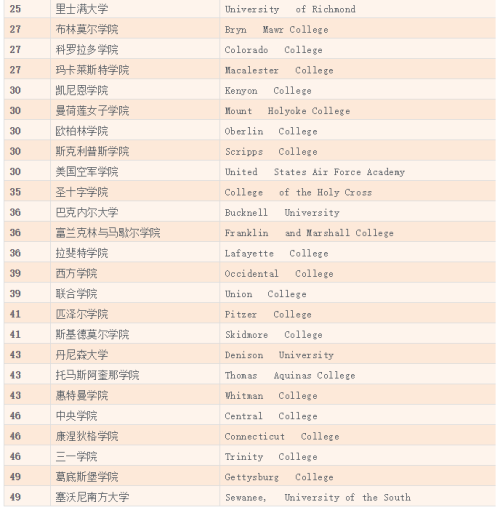 | 25 | 里士满大学 | University of Richmond |
|---|---|---|
| 27 | 布林莫尔学院 | Bryn Mawr College |
| 27 | 科罗拉多学院 | Colorado College |
| 27 | 玛卡莱斯特学院 | Macalester College |
| 30 | 凯尼恩学院 | Kenyon College |
| 30 | 曼荷莲女子学院 | Mount Holyoke College |
| 30 | 欧柏林学院 | Oberlin College |
| 30 | 斯克利普斯学院 | Scripps College |
| 30 | 美国空军学院 | United States Air Force Academy |
| 35 | 圣十字学院 | College of the Holy Cross |
| 36 | 巴克内尔大学 | Bucknell University |
| 36 | 富兰克林与马歇尔学院 | Franklin and Marshall College |
| 36 | 拉斐特学院 | Lafayette College |
| 39 | 西方学院 | Occidental College |
| 39 | 联合学院 | Union College |
| 41 | 匹泽尔学院 | Pitzer College |
| 41 | 斯基德莫尔学院 | Skidmore College |
| 43 | 丹尼森大学 | Denison University |
| 43 | 托马斯阿奎那学院 | Thomas Aquinas College |
| 43 | 惠特曼学院 | Whitman College |
| 46 | 中央学院 | Central College |
| 46 | 康涅狄格学院 | Connecticut College |
| 46 | 三一学院 | Trinity College |
| 49 | 葛底斯堡学院 | Gettysburg College |
| 49 | 塞沃尼南方大学 | Sewanee, University of the South |